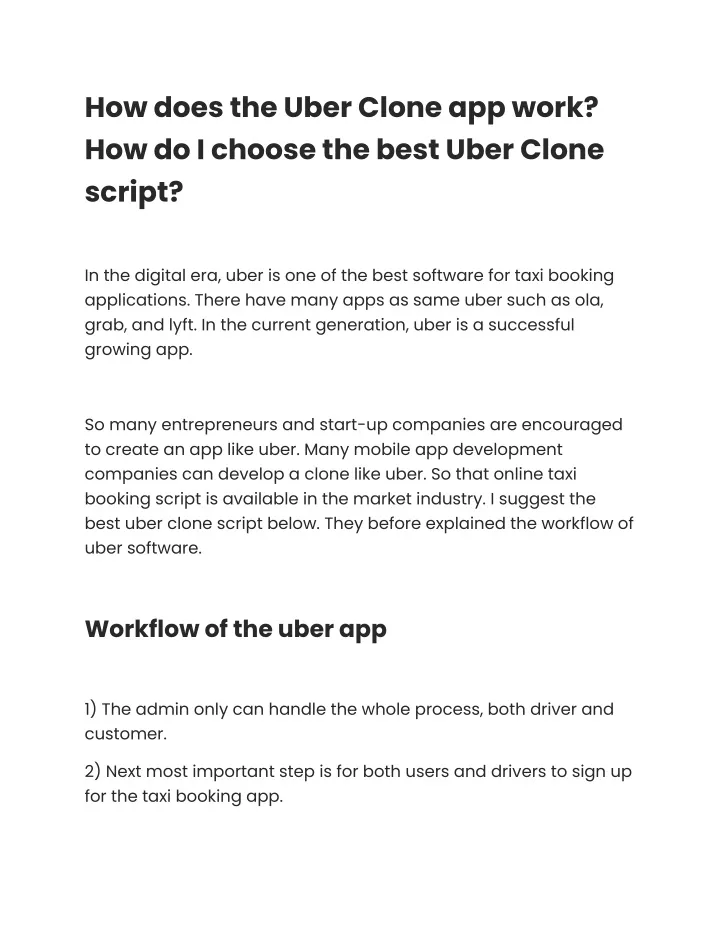 How does the Uber Clone app work? How do I choose the best Uber Clone script?

In the digital era, uber is one of the best software for taxi booking applications. There have many apps as same uber such as ola, grab, and lyft. In the current generation, uber is a successful growing app.

So many entrepreneurs and start-up companies are encouraged to create an app like uber. Many mobile app development companies can develop a clone like uber. So that online taxi booking script is available in the market industry. I suggest the best uber clone script below. They before explained the workflow of uber software.

Workflow of the uber app

1) The admin only can handle the whole process, both driver and customer.

2) Next most important step is for both users and drivers to sign up for the taxi booking app.